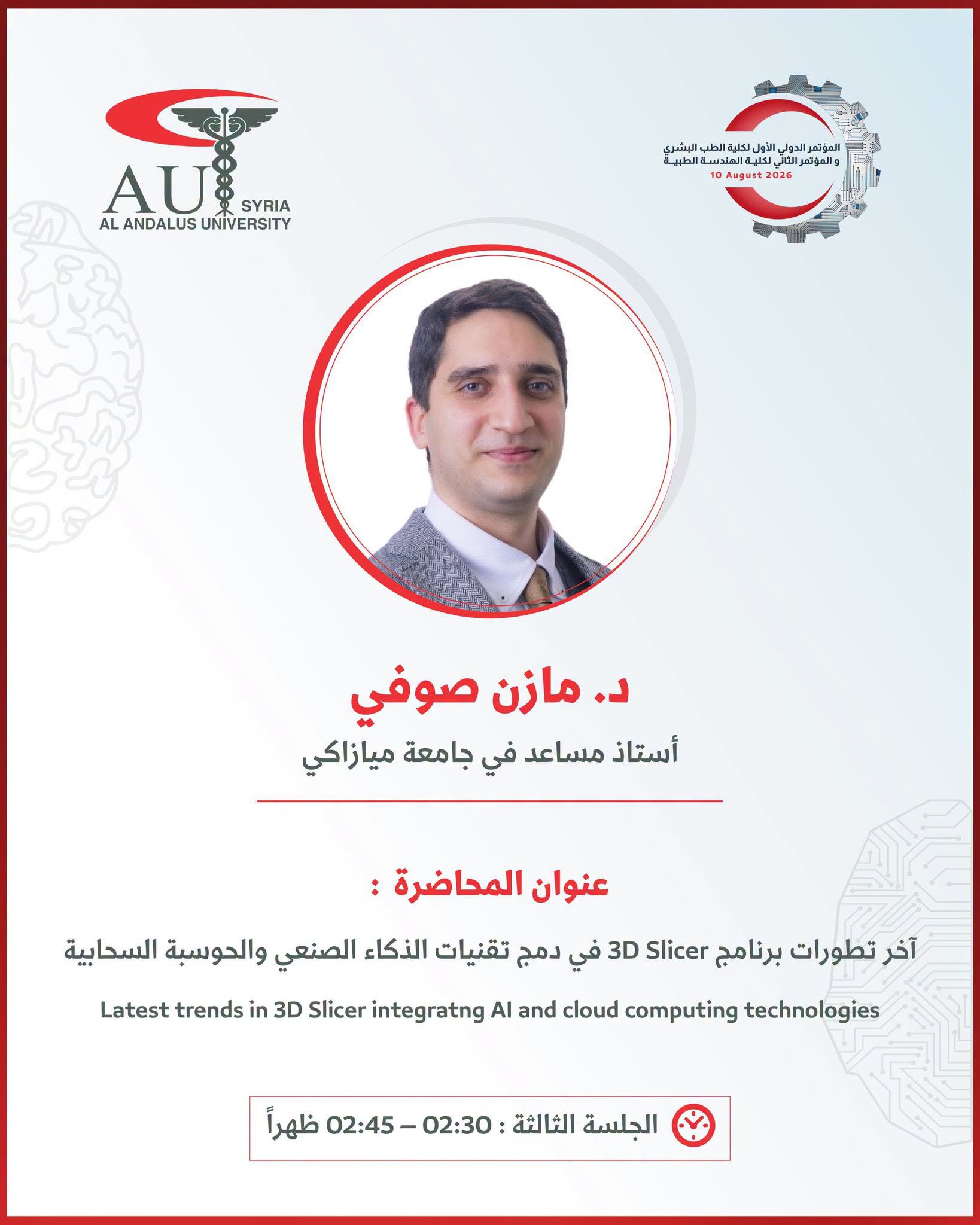 AU SYRIA
AL ANDALUS UNIVERSITY

المؤتمر الدولي الأول لكلية الطب البشري
و المؤتمر الثاني لكلية الهندسة الطبية
10 August 2026

د. مازن صوفي
أستاذ مساعد في جامعة ميازاكي

عنوان المحاضرة :

آخر تطورات برنامج 3D Slicer في دمج تقنيات الذكاء الصنعي والحوسبة السحابية

Latest trends in 3D Slicer integratng AI and cloud computing technologies

الجلسة الثالثة : 02:30 – 02:45 ظهراً